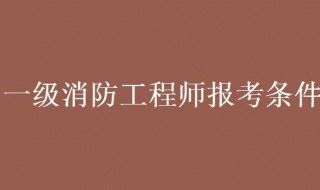 一级消防工程师报考条件